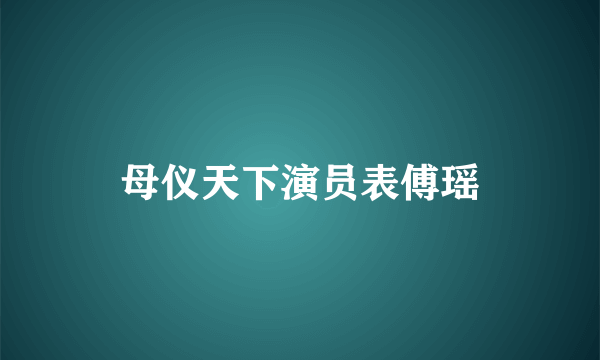 母仪天下演员表傅瑶